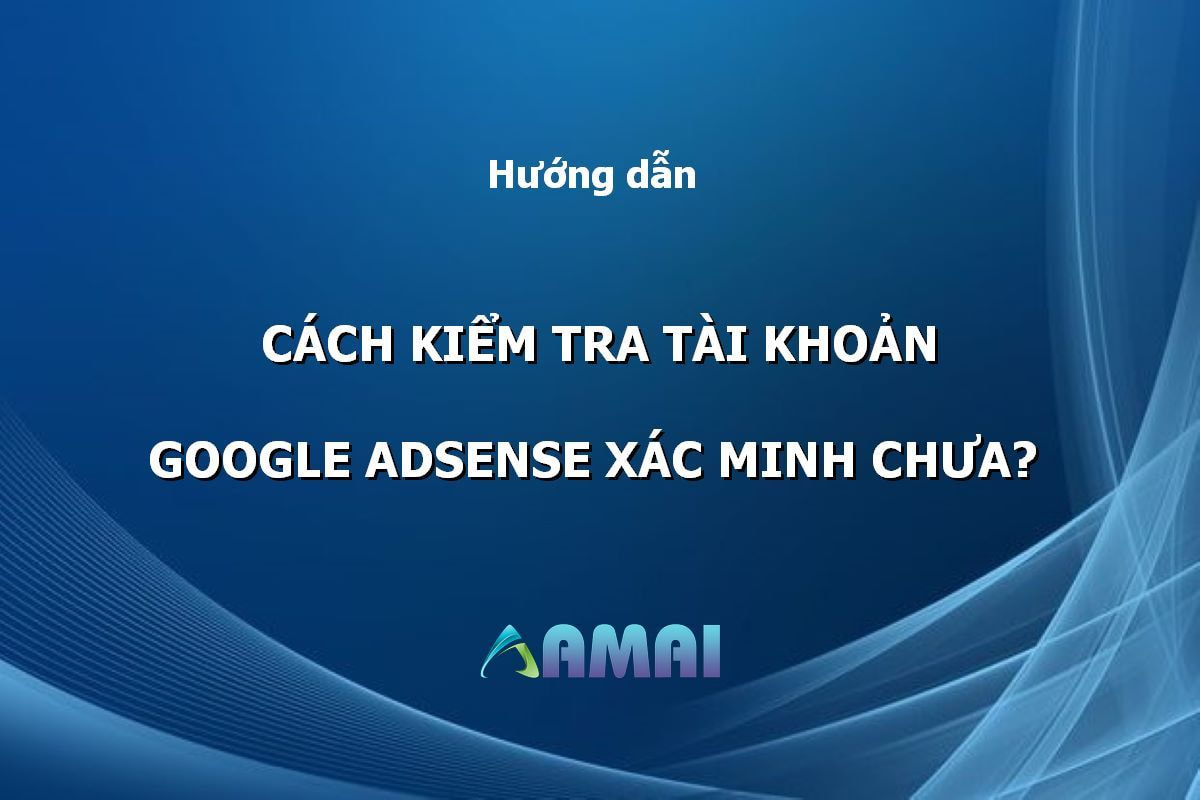 Hướng dẫn

CÁCH KIỂM TRA TÀI KHOẢN

GOOGLE ADSENSE XÁC MINH CHƯA?

AMAI